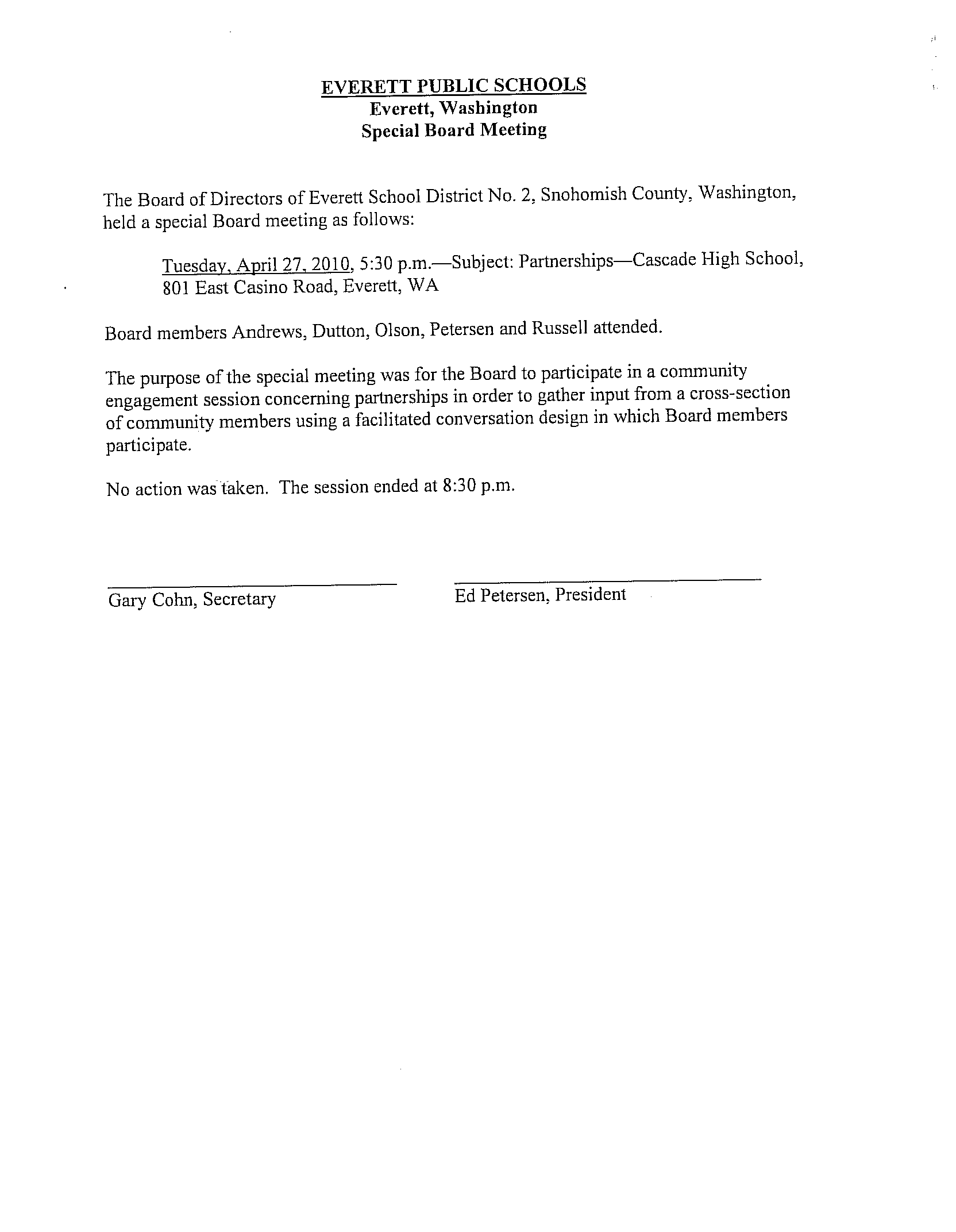 EVERETT PUBLIC SCHOOLS
Everett, Washington
Special Board Meeting

The Board of Directors of Everett School District No. 2, Snohomish County, Washington, held a special Board meeting as follows:

Tuesday, April 27, 2010, 5:30 p.m.—Subject: Partnerships—Cascade High School, 801 East Casino Road, Everett, WA

Board members Andrews, Dutton, Olson, Petersen and Russell attended.

The purpose of the special meeting was for the Board to participate in a community engagement session concerning partnerships in order to gather input from a cross-section of community members using a facilitated conversation design in which Board members participate.

No action was taken. The session ended at 8:30 p.m.

Gary Cohn, Secretary

Ed Petersen, President